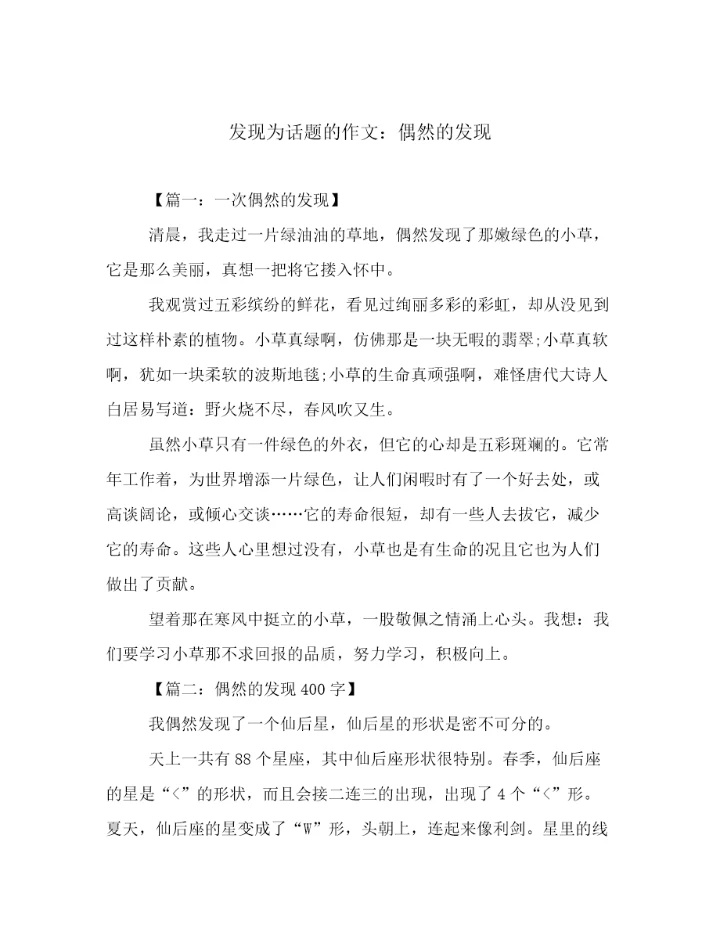 发现为话题的作文：偶然的发现

【篇一：一次偶然的发现】

清晨，我走过一片绿油油的草地，偶然发现了那嫩绿色的小草，它是那么美丽，真想一把将它搂入怀中。

我观赏过五彩缤纷的鲜花，看见过绚丽多彩的彩虹，却从没见到过这样朴素的植物。小草真绿啊，仿佛那是一块无暇的翡翠;小草真软啊，犹如一块柔软的波斯地毯;小草的生命真顽强啊，难怪唐代大诗人白居易写道：野火烧不尽，春风吹又生。

虽然小草只有一件绿色的外衣，但它的心却是五彩斑斓的。它常年工作着，为世界增添一片绿色，让人们闲暇时有了一个好去处，或高谈阔论，或倾心交谈……它的寿命很短，却有一些人去拔它，减少它的寿命。这些人心里想过没有，小草也是有生命的况且它也为人们做出了贡献。

望着那在寒风中挺立的小草，一股敬佩之情涌上心头。我想：我们要学习小草那不求回报的品质，努力学习，积极向上。

【篇二：偶然的发现400字】

我偶然发现了一个仙后星，仙后星的形状是密不可分的。

天上一共有88个星座，其中仙后座形状很特别。春季，仙后座的星是“<”的形状，而且会接二连三的出现，出现了4个“<”形。夏天，仙后座的星变成了“W”形，头朝上，连起来像利剑。星里的线